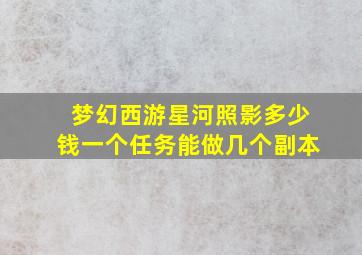 梦幻西游星河照影多少钱一个任务能做几个副本